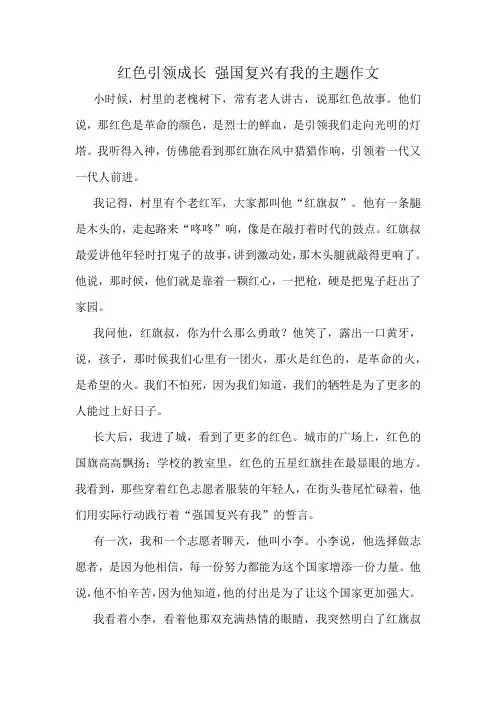 红色引领成长 强国复兴有我的主题作文

小时候，村里的老槐树下，常有老人讲古，说那红色故事。他们说，那红色是革命的颜色，是烈士的鲜血，是引领我们走向光明的灯塔。我听得入神，仿佛能看到那红旗在风中猎猎作响，引领着一代又一代人前进。

我记得，村里有个老红军，大家都叫他“红旗叔”。他有一条腿是木头的，走起路来“咚咚”响，像是在敲打着时代的鼓点。红旗叔最爱讲他年轻时打鬼子的故事，讲到激动处，那木头腿就敲得更响了。他说，那时候，他们就是靠着一颗红心，一把枪，硬是把鬼子赶出了家园。

我问他，红旗叔，你为什么那么勇敢？他笑了，露出一口黄牙，说，孩子，那时候我们心里有一团火，那火是红色的，是革命的火，是希望的火。我们不怕死，因为我们知道，我们的牺牲是为了更多的人能过上好日子。

长大后，我进了城，看到了更多的红色。城市的广场上，红色的国旗高高飘扬；学校的教室里，红色的五星红旗挂在最显眼的地方。我看到，那些穿着红色志愿者服装的年轻人，在街头巷尾忙碌着，他们用实际行动践行着“强国复兴有我”的誓言。

有一次，我和一个志愿者聊天，他叫小李。小李说，他选择做志愿者，是因为他相信，每一份努力都能为这个国家增添一份力量。他说，他不怕辛苦，因为他知道，他的付出是为了让这个国家更加强大。

我看着小李，看着他那双充满热情的眼睛，我突然明白了红旗叔